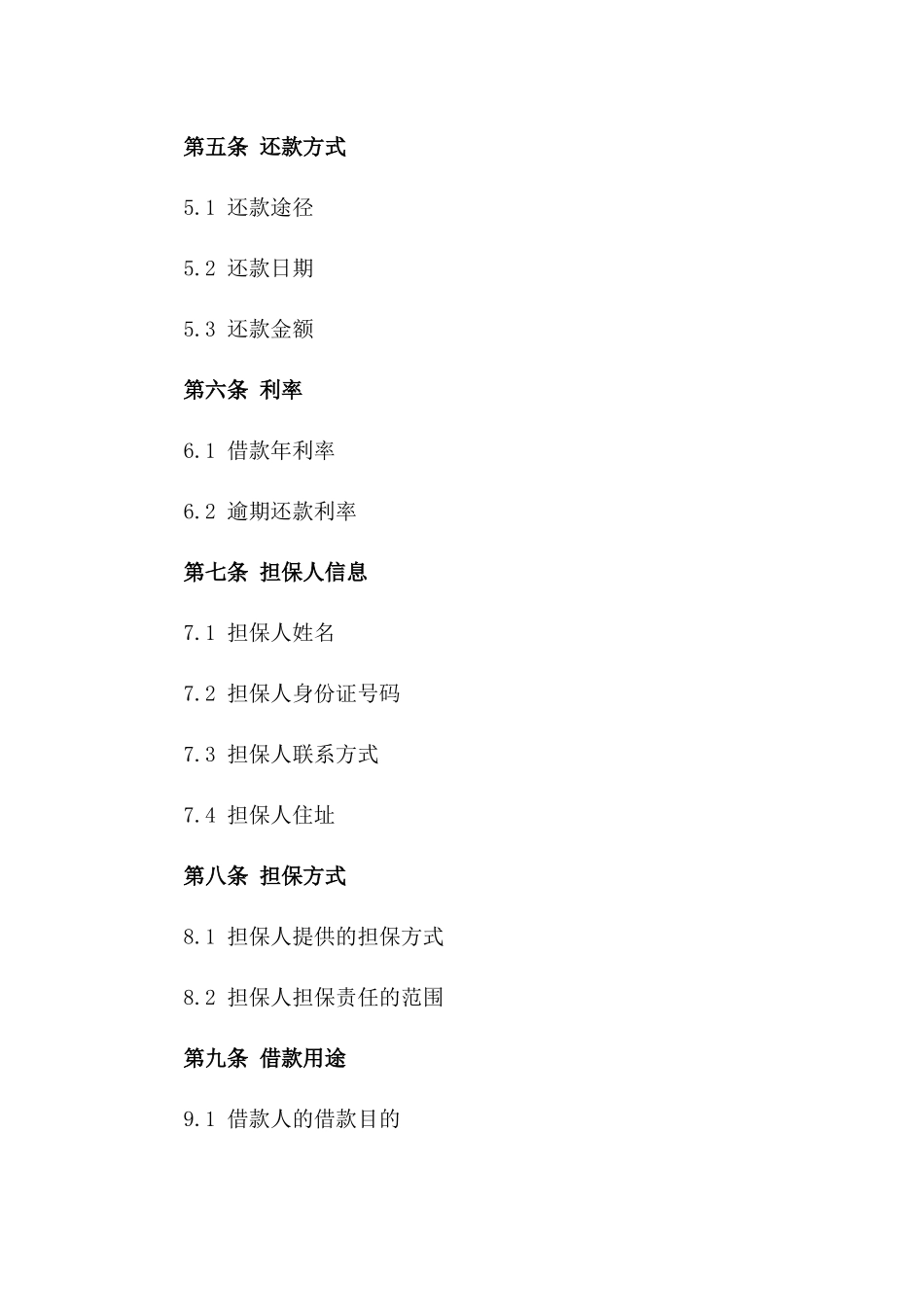 第五条 还款方式

5.1 还款途径

5.2 还款日期

5.3 还款金额

第六条 利率

6.1 借款年利率

6.2 逾期还款利率

第七条 担保人信息

7.1 担保人姓名

7.2 担保人身份证号码

7.3 担保人联系方式

7.4 担保人住址

第八条 担保方式

8.1 担保人提供的担保方式

8.2 担保人担保责任的范围

第九条 借款用途

9.1 借款人的借款目的